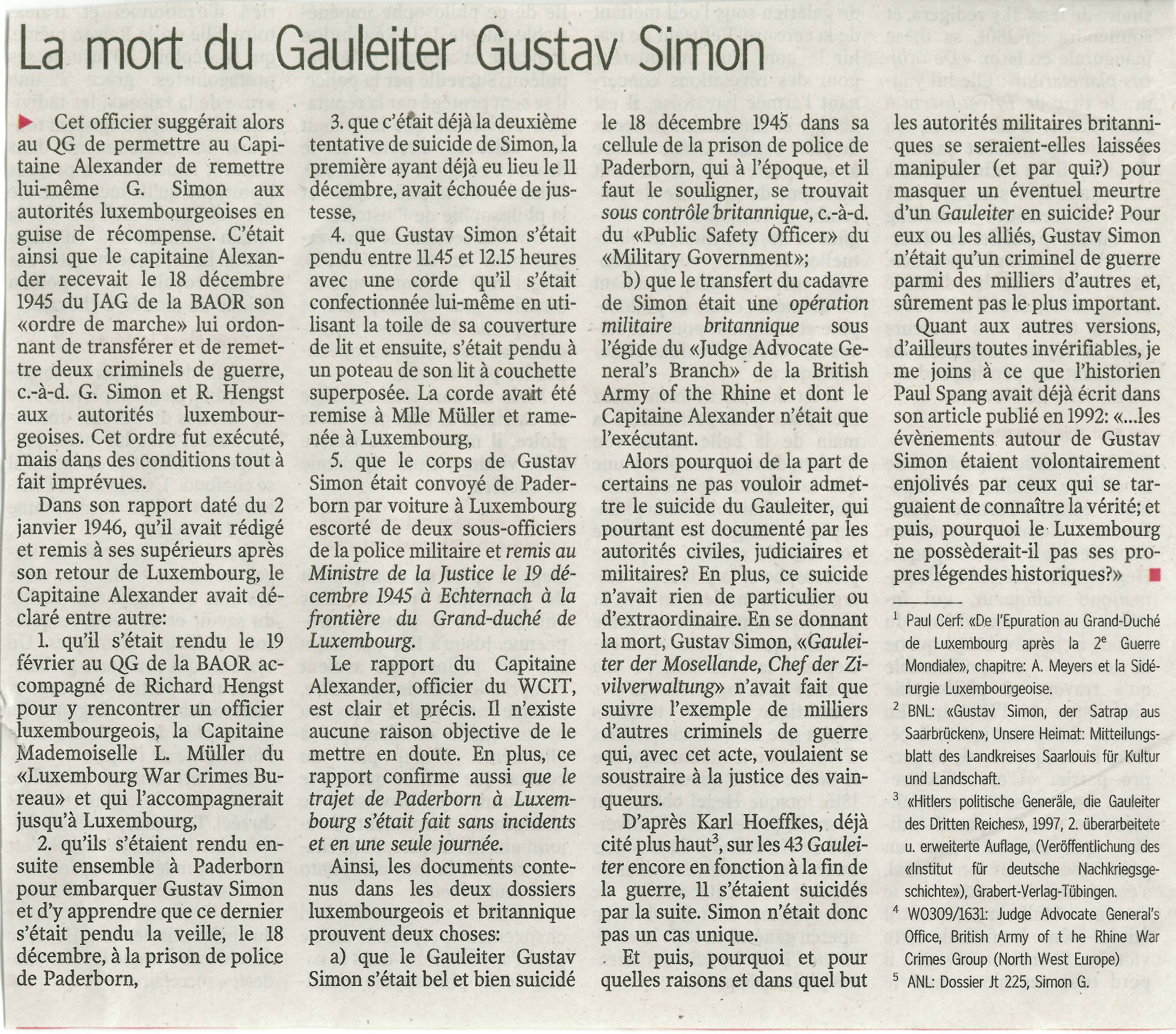 La mort du Gauleiter Gustav Simon

Cet officier suggérait alors au QG de permettre au Capitaine Alexander de remettre lui-même G. Simon aux autorités luxembourgeoises en guise de récompense. C'était ainsi que le capitaine Alexander recevait le 18 décembre 1945 du JAG de la BAOR son «ordre de marche» lui ordonnant de transférer et de remettre deux criminels de guerre, c.-à-d. G. Simon et R. Hengst aux autorités luxembourgeoises. Cet ordre fut exécuté, mais dans des conditions tout à fait imprévues.

Dans son rapport daté du 2 janvier 1946, qu'il avait rédigé et remis à ses supérieurs après son retour de Luxembourg, le Capitaine Alexander avait déclaré entre autre:

1. qu'il s'était rendu le 19 février au QG de la BAOR accompagné de Richard Hengst pour y rencontrer un officier luxembourgeois, la Capitaine Mademoiselle L. Müller du «Luxembourg War Crimes Bureau» et qui l'accompagnerait jusqu'à Luxembourg,

2. qu'ils s'étaient rendu ensuite ensemble à Paderborn pour embarquer Gustav Simon et d'y apprendre que ce dernier s'était pendu la veille, le 18 décembre, à la prison de police de Paderborn,

3. que c'était déjà la deuxième tentative de suicide de Simon, la première ayant déjà eu lieu le 11 décembre, avait échouée de justesse,

4. que Gustav Simon s'était pendu entre 11.45 et 12.15 heures avec une corde qu'il s'était confectionnée lui-même en utilisant la toile de sa couverture de lit et ensuite, s'était pendu à un poteau de son lit à couchette superposée. La corde avait été remise à Mlle Müller et ramenée à Luxembourg,

5. que le corps de Gustav Simon était convoyé de Paderborn par voiture à Luxembourg escorté de deux sous-officiers de la police militaire et remis au Ministre de la Justice le 19 décembre 1945 à Echternach à la frontière du Grand-duché de Luxembourg.

Le rapport du Capitaine Alexander, officier du WCIT, est clair et précis. Il n'existe aucune raison objective de le mettre en doute. En plus, ce rapport confirme aussi que le trajet de Paderborn à Luxembourg s'était fait sans incidents et en une seule journée.

Ainsi, les documents contenus dans les deux dossiers luxembourgeois et britannique prouvent deux choses:

a) que le Gauleiter Gustav Simon s'était bel et bien suicidé le 18 décembre 1945 dans sa cellule de la prison de police de Paderborn, qui à l'époque, et il faut le souligner, se trouvait sous contrôle britannique, c.-à-d. du «Public Safety Officer» du «Military Government»;

b) que le transfert du cadavre de Simon était une opération militaire britannique sous l'égide du «Judge Advocate General's Branch» de la British Army of the Rhine et dont le Capitaine Alexander n'était que l'exécutant.

Alors pourquoi de la part de certains ne pas vouloir admettre le suicide du Gauleiter, qui pourtant est documenté par les autorités civiles, judiciaires et militaires? En plus, ce suicide n'avait rien de particulier ou d'extraordinaire. En se donnant la mort, Gustav Simon, «Gauleiter der Mosellande, Chef der Zivilverwaltung» n'avait fait que suivre l'exemple de milliers d'autres criminels de guerre qui, avec cet acte, voulaient se soustraire à la justice des vainqueurs.

D'après Karl Hoeffkes, déjà cité plus haut$^3$, sur les 43 Gauleiter encore en fonction à la fin de la guerre, 11 s'étaient suicidés par la suite. Simon n'était donc pas un cas unique.

Et puis, pourquoi et pour quelles raisons et dans quel but les autorités militaires britanniques se seraient-elles laissées manipuler (et par qui?) pour masquer un éventuel meurtre d'un Gauleiter en suicide? Pour eux ou les alliés, Gustav Simon n'était qu'un criminel de guerre parmi des milliers d'autres et, sûrement pas le plus important.

Quant aux autres versions, d'ailleurs toutes invérifiables, je me joins à ce que l'historien Paul Spang avait déjà écrit dans son article publié en 1992: «...les évènements autour de Gustav Simon étaient volontairement enjolivés par ceux qui se targuaient de connaître la vérité; et puis, pourquoi le Luxembourg ne possèderait-il pas ses propres légendes historiques?»

$^1$ Paul Cerf: «De l'Epuration au Grand-Duché de Luxembourg après la 2$^e$ Guerre Mondiale», chapitre: A. Meyers et la Sidérurgie Luxembourgeoise.

$^2$ BNL: «Gustav Simon, der Satrap aus Saarbrücken», Unsere Heimat: Mitteilungsblatt des Landkreises Saarlouis für Kultur und Landschaft.

$^3$ «Hitlers politische Generäle, die Gauleiter des Dritten Reiches», 1997, 2. überarbeitete u. erweiterte Auflage, (Veröffentlichung des «Institut für deutsche Nachkriegsgeschichte»), Grabert-Verlag-Tübingen.

$^4$ WO309/1631: Judge Advocate General's Office, British Army of t he Rhine War Crimes Group (North West Europe)

$^5$ ANL: Dossier Jt 225, Simon G.